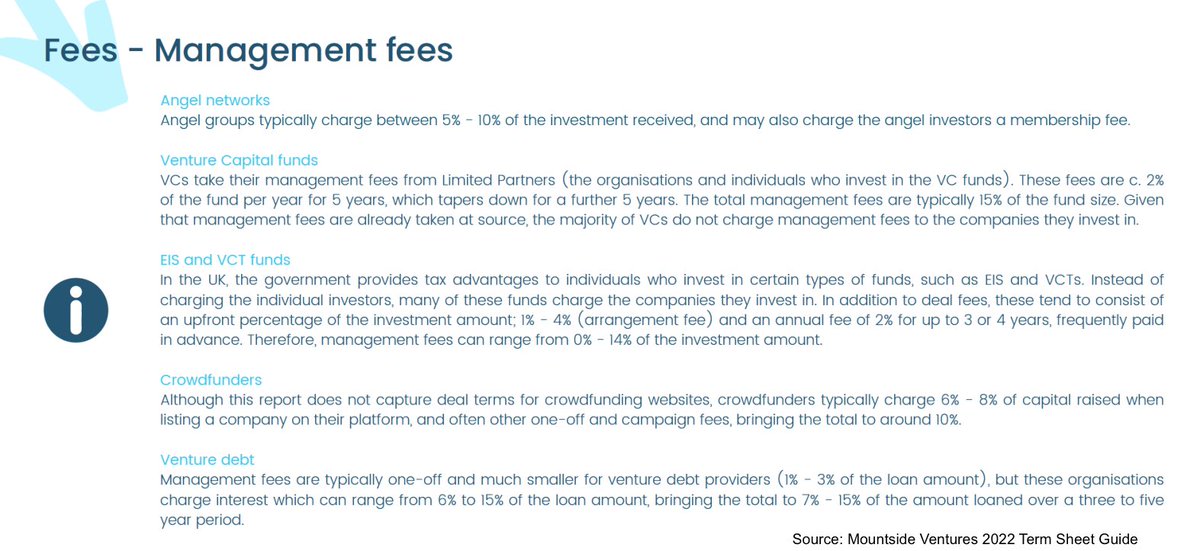 Fees - Management fees

Angel networks
Angel groups typically charge between 5% - 10% of the investment received, and may also charge the angel investors a membership fee.

Venture Capital funds
VCs take their management fees from Limited Partners (the organisations and individuals who invest in the VC funds). These fees are c. 2% of the fund per year for 5 years, which tapers down for a further 5 years. The total management fees are typically 15% of the fund size. Given that management fees are already taken at source, the majority of VCs do not charge management fees to the companies they invest in.

EIS and VCT funds
In the UK, the government provides tax advantages to individuals who invest in certain types of funds, such as EIS and VCTs. Instead of charging the individual investors, many of these funds charge the companies they invest in. In addition to deal fees, these tend to consist of an upfront percentage of the investment amount; 1% - 4% (arrangement fee) and an annual fee of 2% for up to 3 or 4 years, frequently paid in advance. Therefore, management fees can range from 0% - 14% of the investment amount.

Crowdfunders
Although this report does not capture deal terms for crowdfunding websites, crowdfunders typically charge 6% - 8% of capital raised when listing a company on their platform, and often other one-off and campaign fees, bringing the total to around 10%.

Venture debt
Management fees are typically one-off and much smaller for venture debt providers (1% - 3% of the loan amount), but these organisations charge interest which can range from 6% to 15% of the loan amount, bringing the total to 7% - 15% of the amount loaned over a three to five year period.

Source: Mountside Ventures 2022 Term Sheet Guide